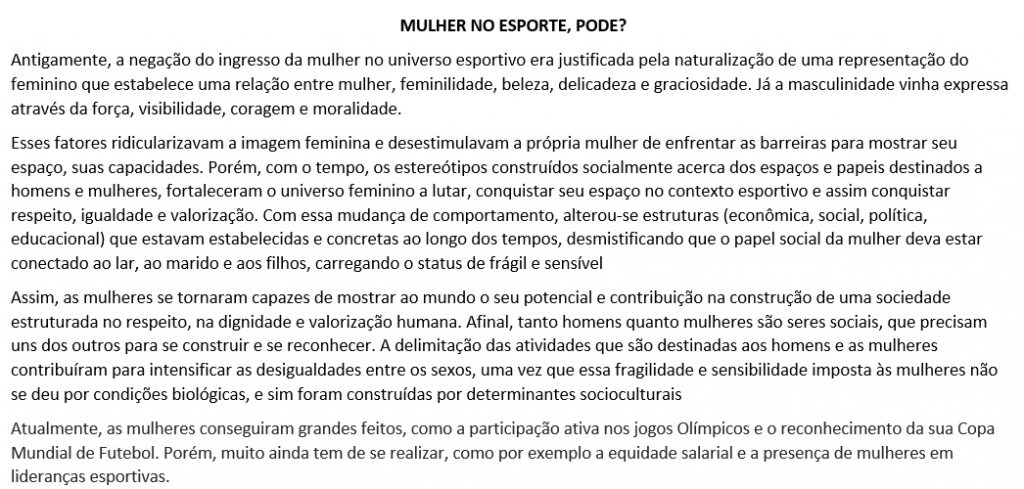 MULHER NO ESPORTE, PODE?

Antigamente, a negação do ingresso da mulher no universo esportivo era justificada pela naturalização de uma representação do feminino que estabelece uma relação entre mulher, feminilidade, beleza, delicadeza e graciosidade. Já a masculinidade vinha expressa através da força, visibilidade, coragem e moralidade.

Esses fatores ridicularizavam a imagem feminina e desestimulavam a própria mulher de enfrentar as barreiras para mostrar seu espaço, suas capacidades. Porém, com o tempo, os estereótipos construídos socialmente acerca dos espaços e papeis destinados a homens e mulheres, fortaleceram o universo feminino a lutar, conquistar seu espaço no contexto esportivo e assim conquistar respeito, igualdade e valorização. Com essa mudança de comportamento, alterou-se estruturas (econômica, social, política, educacional) que estavam estabelecidas e concretas ao longo dos tempos, desmistificando que o papel social da mulher deva estar conectado ao lar, ao marido e aos filhos, carregando o status de frágil e sensível

Assim, as mulheres se tornaram capazes de mostrar ao mundo o seu potencial e contribuição na construção de uma sociedade estruturada no respeito, na dignidade e valorização humana. Afinal, tanto homens quanto mulheres são seres sociais, que precisam uns dos outros para se construir e se reconhecer. A delimitação das atividades que são destinadas aos homens e as mulheres contribuíram para intensificar as desigualdades entre os sexos, uma vez que essa fragilidade e sensibilidade imposta às mulheres não se deu por condições biológicas, e sim foram construídas por determinantes socioculturais

Atualmente, as mulheres conseguiram grandes feitos, como a participação ativa nos jogos Olímpicos e o reconhecimento da sua Copa Mundial de Futebol. Porém, muito ainda tem de se realizar, como por exemplo a equidade salarial e a presença de mulheres em lideranças esportivas.